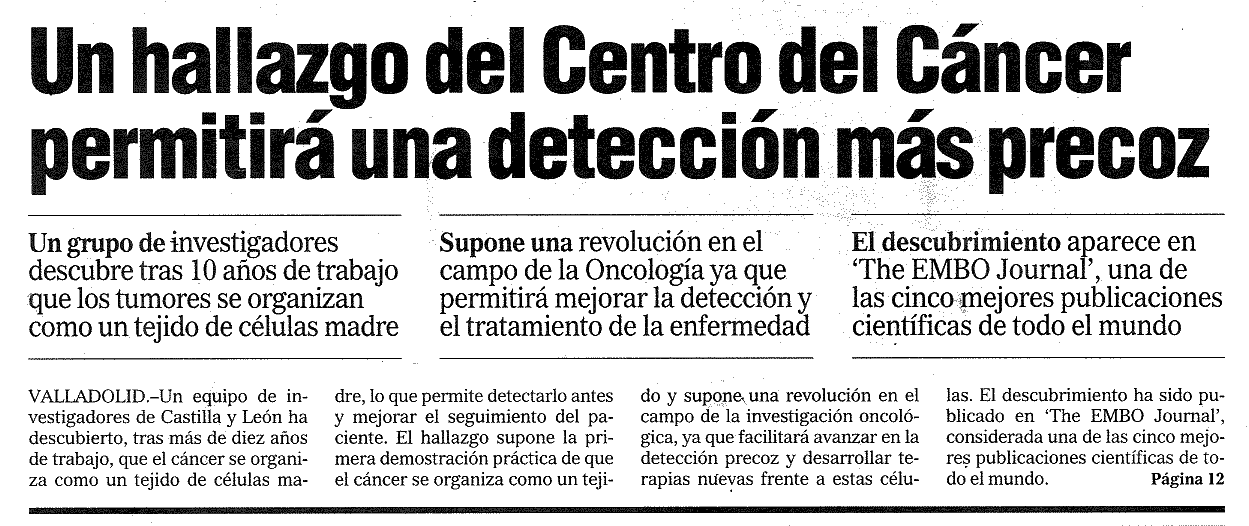 Un hallazgo del Centro del Cáncer permitirá una detección más precoz

Un grupo de investigadores descubre tras 10 años de trabajo que los tumores se organizan como un tejido de células madre

Supone una revolución en el campo de la Oncología ya que permitirá mejorar la detección y el tratamiento de la enfermedad

El descubrimiento aparece en 'The EMBO Journal', una de las cinco mejores publicaciones científicas de todo el mundo

VALLADOLID.–Un equipo de investigadores de Castilla y León ha descubierto, tras más de diez años de trabajo, que el cáncer se organiza como un tejido de células madre, lo que permite detectarlo antes y mejorar el seguimiento del paciente. El hallazgo supone la primera demostración práctica de que el cáncer se organiza como un tejido y supone una revolución en el campo de la investigación oncológica, ya que facilitará avanzar en la detección precoz y desarrollar terapias nuevas frente a estas células. El descubrimiento ha sido publicado en 'The EMBO Journal', considerada una de las cinco mejores publicaciones científicas de todo el mundo. Página 12